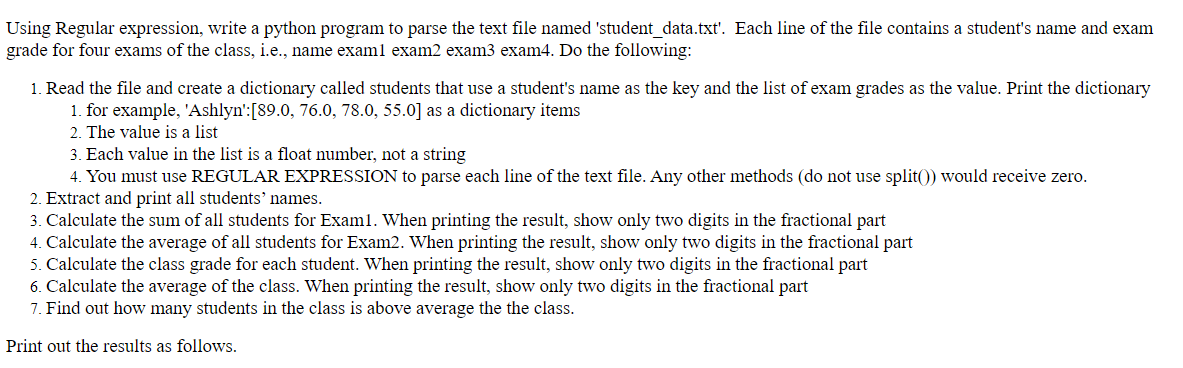 Using Regular expression, write a python program to parse the text file named 'student_data.txt'. Each line of the file contains a student's name and exam grade for four exams of the class, i.e., name exam1 exam2 exam3 exam4. Do the following:

1. Read the file and create a dictionary called students that use a student's name as the key and the list of exam grades as the value. Print the dictionary
   1. for example, 'Ashlyn':[89.0, 76.0, 78.0, 55.0] as a dictionary items
   2. The value is a list
   3. Each value in the list is a float number, not a string
   4. You must use REGULAR EXPRESSION to parse each line of the text file. Any other methods (do not use split()) would receive zero.
2. Extract and print all students' names.
3. Calculate the sum of all students for Exam1. When printing the result, show only two digits in the fractional part
4. Calculate the average of all students for Exam2. When printing the result, show only two digits in the fractional part
5. Calculate the class grade for each student. When printing the result, show only two digits in the fractional part
6. Calculate the average of the class. When printing the result, show only two digits in the fractional part
7. Find out how many students in the class is above average the the class.

Print out the results as follows.